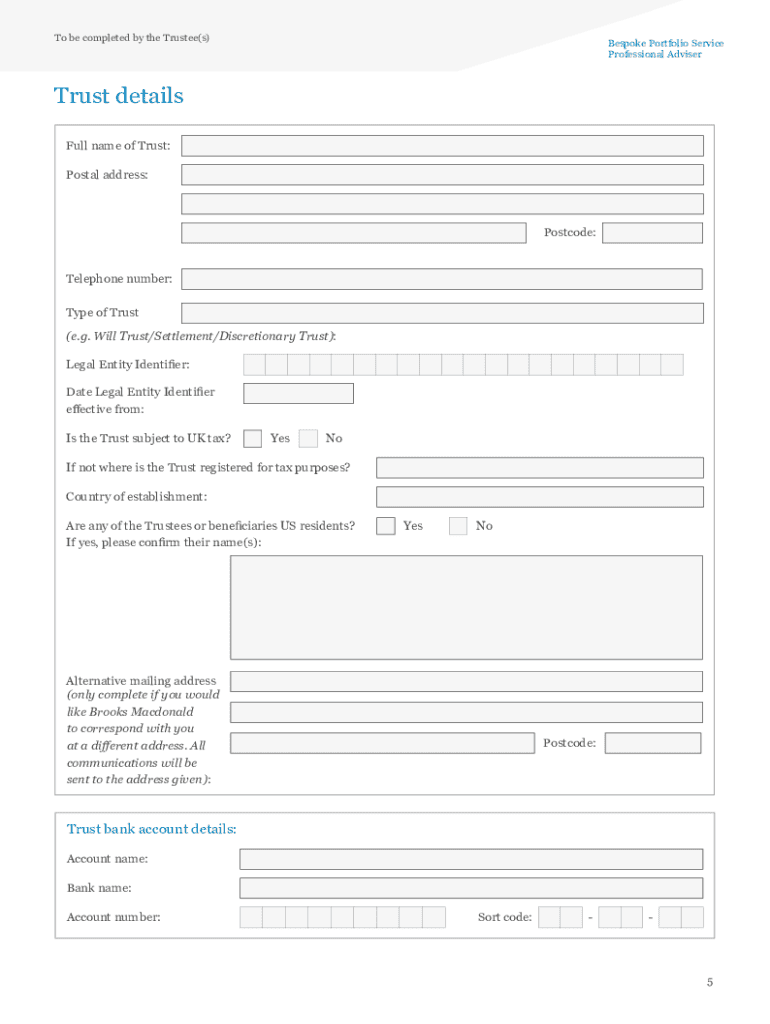 To be completed by the Trustee(s)

Bespoke Portfolio Service
Professional Adviser

Trust details

Full name of Trust:

Postal address:

Postcode:

Telephone number:

Type of Trust
(e.g. Will Trust/Settlement/Discretionary Trust):

Legal Entity Identifier:

Date Legal Entity Identifier effective from:

Is the Trust subject to UK tax? Yes No

If not where is the Trust registered for tax purposes?

Country of establishment:

Are any of the Trustees or beneficiaries US residents? Yes No
If yes, please confirm their name(s):

Alternative mailing address (only complete if you would like Brooks Macdonald to correspond with you at a different address. All communications will be sent to the address given):

Postcode:

Trust bank account details:

Account name:

Bank name:

Account number:

Sort code: - -

5